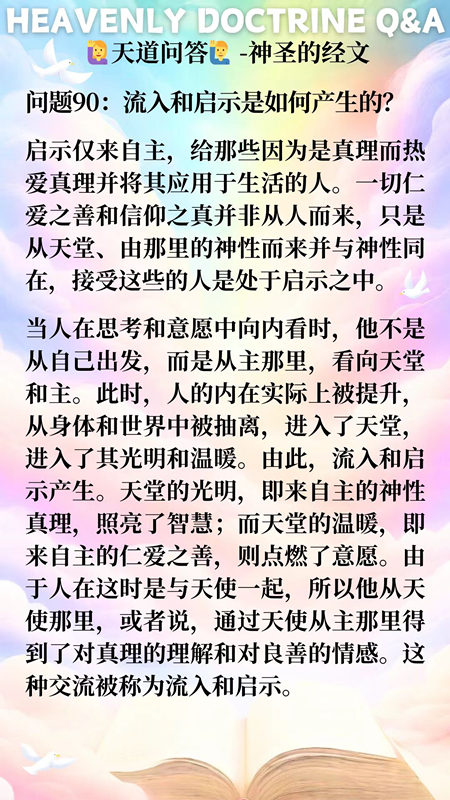 HEAVENLY DOCTRINE Q&A

🙋天道问答🙋 -神圣的经文

问题90：流入和启示是如何产生的?

启示仅来自主，给那些因为是真理而热爱真理并将其应用于生活的人。一切仁爱之善和信仰之真并非从人而来，只是从天堂、由那里的神性而来并与神性同在，接受这些的人是处于启示之中。

当人在思考和意愿中向内看时，他不是从自己出发，而是从主那里，看向天堂和主。此时，人的内在实际上被提升，从身体和世界中被抽离，进入了天堂，进入了其光明和温暖。由此，流入和启示产生。天堂的光明，即来自主的神性真理，照亮了智慧；而天堂的温暖，即来自主的仁爱之善，则点燃了意愿。由于人在这时是与天使一起，所以他从天使那里，或者说，通过天使从主那里得到了对真理的理解和对良善的情感。这种交流被称为流入和启示。